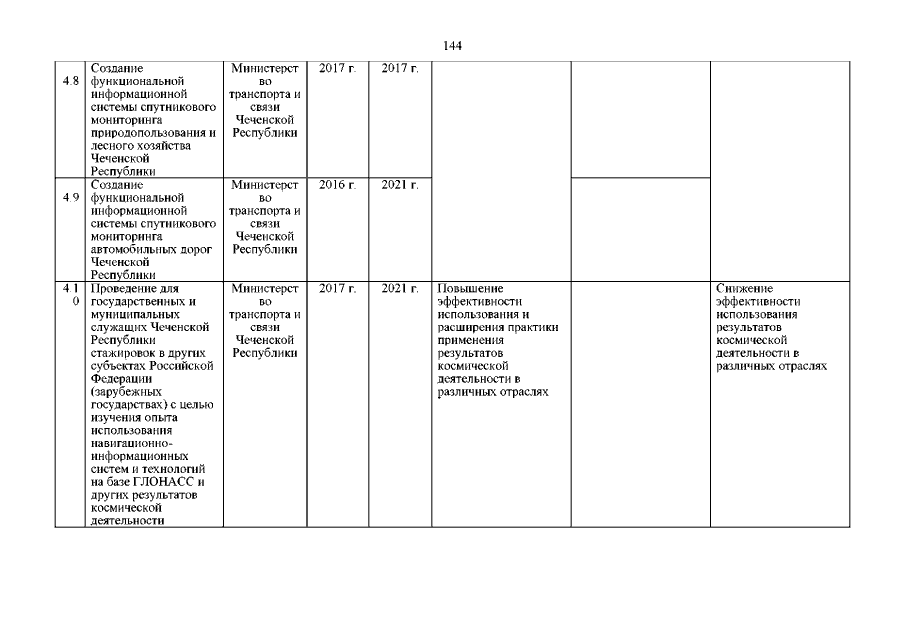 144

| | | | | | | | |
|---|---|---|---|---|---|---|---|
| 4.8 | Создание функциональной информационной системы спутникового мониторинга природопользования и лесного хозяйства Чеченской Республики | Министерство транспорта и связи Чеченской Республики | 2017 г. | 2017 г. | | | |
| 4.9 | Создание функциональной информационной системы спутникового мониторинга автомобильных дорог Чеченской Республики | Министерство транспорта и связи Чеченской Республики | 2016 г. | 2021 г. | | | |
| 4.10 | Проведение для государственных и муниципальных служащих Чеченской Республики стажировок в других субъектах Российской Федерации (зарубежных государствах) с целью изучения опыта использования навигационно-информационных систем и технологий на базе ГЛОНАСС и других результатов космической деятельности | Министерство транспорта и связи Чеченской Республики | 2017 г. | 2021 г. | Повышение эффективности использования и расширения практики применения результатов космической деятельности в различных отраслях | | Снижение эффективности использования результатов космической деятельности в различных отраслях |